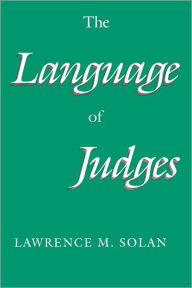 The
Language
of
Judges

LAWRENCE M. SOLAN